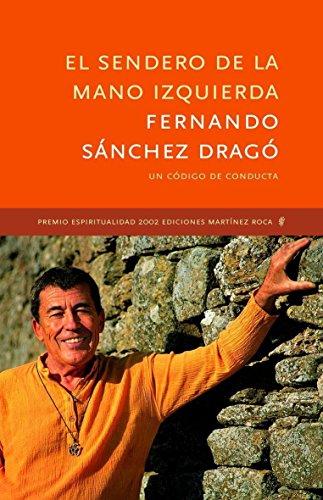 EL SENDERO DE LA MANO IZQUIERDA
FERNANDO SÁNCHEZ DRAGÓ
UN CÓDIGO DE CONDUCTA

PREMIO ESPIRITUALIDAD 2002 EDICIONES MARTÍNEZ ROCA